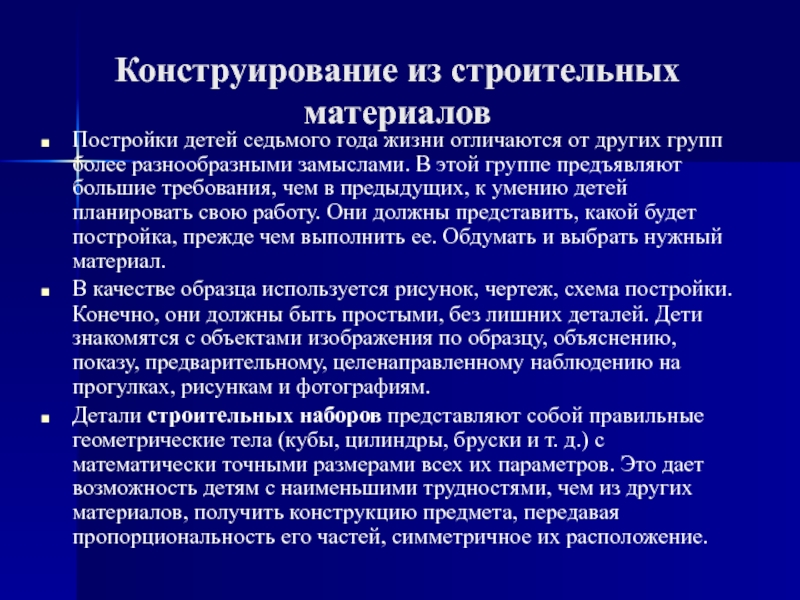 Конструирование из строительных материалов

■ Постройки детей седьмого года жизни отличаются от других групп более разнообразными замыслами. В этой группе предъявляют большие требования, чем в предыдущих, к умению детей планировать свою работу. Они должны представить, какой будет постройка, прежде чем выполнить ее. Обдумать и выбрать нужный материал.

■ В качестве образца используется рисунок, чертеж, схема постройки. Конечно, они должны быть простыми, без лишних деталей. Дети знакомятся с объектами изображения по образцу, объяснению, показу, предварительному, целенаправленному наблюдению на прогулках, рисункам и фотографиям.

■ Детали строительных наборов представляют собой правильные геометрические тела (кубы, цилиндры, бруски и т. д.) с математически точными размерами всех их параметров. Это дает возможность детям с наименьшими трудностями, чем из других материалов, получить конструкцию предмета, передавая пропорциональность его частей, симметричное их расположение.